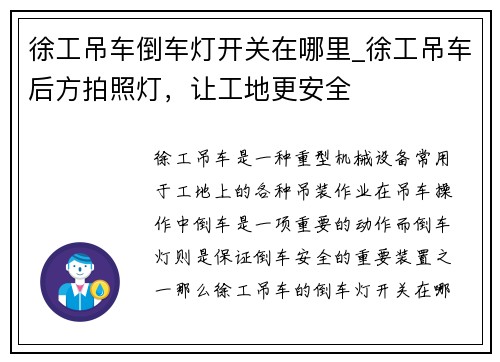 徐工吊车倒车灯开关在哪里_徐工吊车后方拍照灯，让工地更安全

徐工吊车是一种重型机械设备常用于工地上的各种吊装作业在吊车操作中倒车是一项重要的动作而倒车灯则是保证倒车安全的重要装置之一那么徐工吊车的倒车灯开关在哪